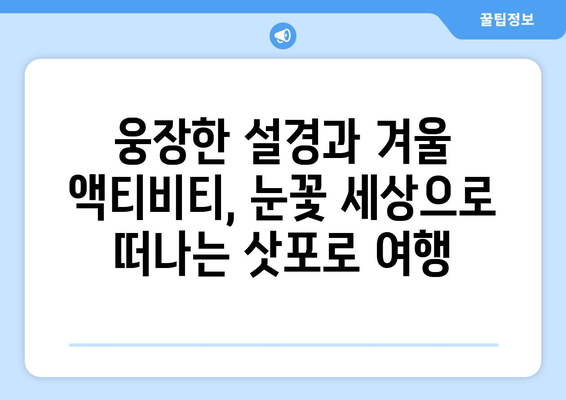 꿀팁정보

웅장한 설경과 겨울 액티비티, 눈꽃 세상으로 떠나는 삿포로 여행